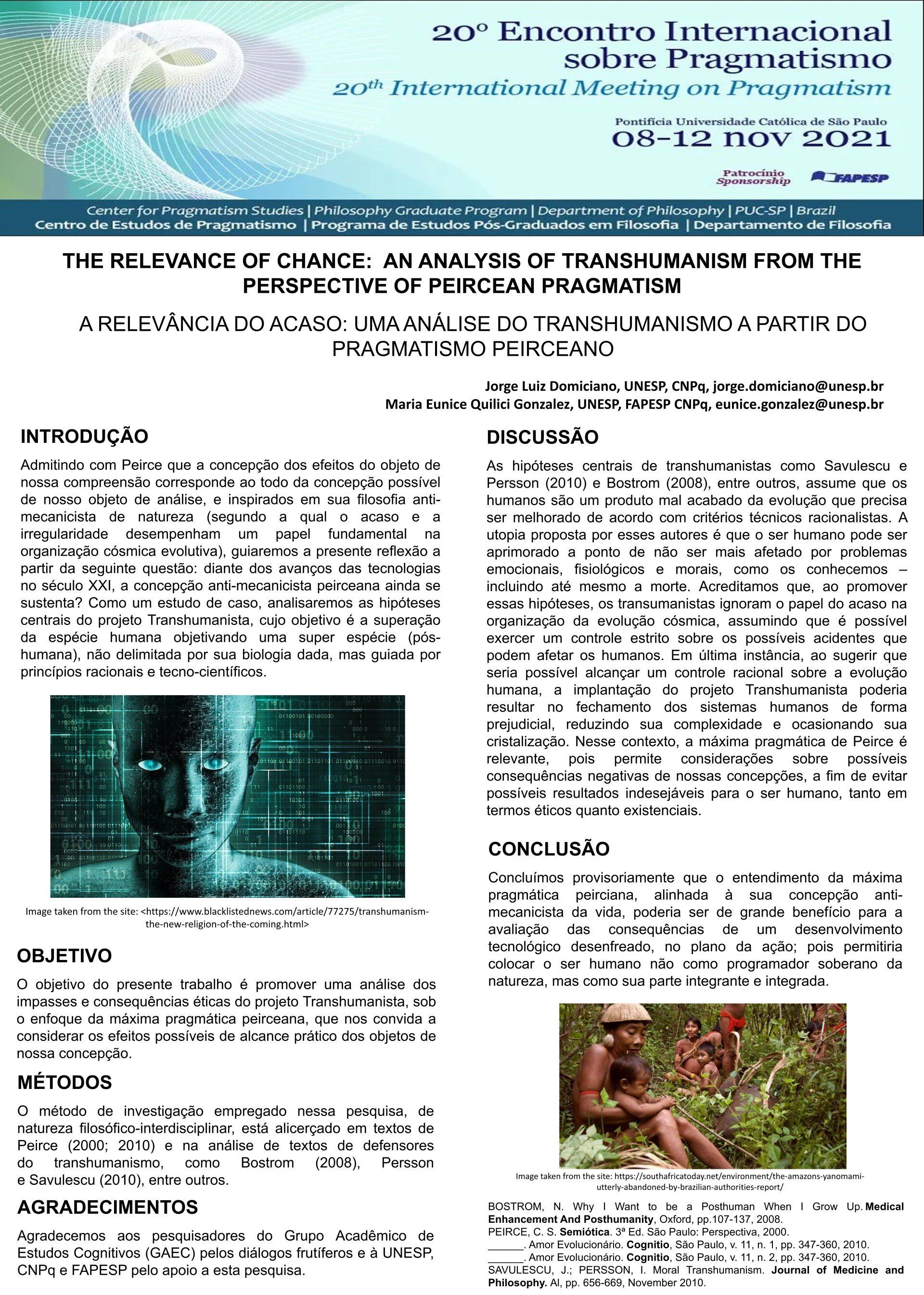 20º Encontro Internacional sobre Pragmatismo
20th International Meeting on Pragmatism

Pontifícia Universidade Católica de São Paulo
08-12 nov 2021

Patrocínio Sponsorship
FAPESP

Center for Pragmatism Studies | Philosophy Graduate Program | Department of Philosophy | PUC-SP | Brazil
Centro de Estudos de Pragmatismo | Programa de Estudos Pós-Graduados em Filosofia | Departamento de Filosofia

THE RELEVANCE OF CHANCE: AN ANALYSIS OF TRANSHUMANISM FROM THE PERSPECTIVE OF PEIRCEAN PRAGMATISM

A RELEVÂNCIA DO ACASO: UMA ANÁLISE DO TRANSHUMANISMO A PARTIR DO PRAGMATISMO PEIRCEANO

Jorge Luiz Domiciano, UNESP, CNPq, jorge.domiciano@unesp.br
Maria Eunice Quilici Gonzalez, UNESP, FAPESP CNPq, eunice.gonzalez@unesp.br

INTRODUÇÃO

Admitindo com Peirce que a concepção dos efeitos do objeto de nossa compreensão corresponde ao todo da concepção possível de nosso objeto de análise, e inspirados em sua filosofia anti-mecanicista de natureza (segundo a qual o acaso e a irregularidade desempenham um papel fundamental na organização cósmica evolutiva), guiaremos a presente reflexão a partir da seguinte questão: diante dos avanços das tecnologias no século XXI, a concepção anti-mecanicista peirceana ainda se sustenta? Como um estudo de caso, analisaremos as hipóteses centrais do projeto Transhumanista, cujo objetivo é a superação da espécie humana objetivando uma super espécie (pós-humana), não delimitada por sua biologia dada, mas guiada por princípios racionais e tecno-científicos.

Image taken from the site: <https://www.blacklistednews.com/article/77275/transhumanism-the-new-religion-of-the-coming.html>

OBJETIVO

O objetivo do presente trabalho é promover uma análise dos impasses e consequências éticas do projeto Transhumanista, sob o enfoque da máxima pragmática peirceana, que nos convida a considerar os efeitos possíveis de alcance prático dos objetos de nossa concepção.

MÉTODOS

O método de investigação empregado nessa pesquisa, de natureza filosófico-interdisciplinar, está alicerçado em textos de Peirce (2000; 2010) e na análise de textos de defensores do transhumanismo, como Bostrom (2008), Persson e Savulescu (2010), entre outros.

AGRADECIMENTOS

Agradecemos aos pesquisadores do Grupo Acadêmico de Estudos Cognitivos (GAEC) pelos diálogos frutíferos e à UNESP, CNPq e FAPESP pelo apoio a esta pesquisa.

DISCUSSÃO

As hipóteses centrais de transhumanistas como Savulescu e Persson (2010) e Bostrom (2008), entre outros, assume que os humanos são um produto mal acabado da evolução que precisa ser melhorado de acordo com critérios técnicos racionalistas. A utopia proposta por esses autores é que o ser humano pode ser aprimorado a ponto de não ser mais afetado por problemas emocionais, fisiológicos e morais, como os conhecemos – incluindo até mesmo a morte. Acreditamos que, ao promover essas hipóteses, os transumanistas ignoram o papel do acaso na organização da evolução cósmica, assumindo que é possível exercer um controle estrito sobre os possíveis acidentes que podem afetar os humanos. Em última instância, ao sugerir que seria possível alcançar um controle racional sobre a evolução humana, a implantação do projeto Transhumanista poderia resultar no fechamento dos sistemas humanos de forma prejudicial, reduzindo sua complexidade e ocasionando sua cristalização. Nesse contexto, a máxima pragmática de Peirce é relevante, pois permite considerações sobre possíveis consequências negativas de nossas concepções, a fim de evitar possíveis resultados indesejáveis para o ser humano, tanto em termos éticos quanto existenciais.

CONCLUSÃO

Concluímos provisoriamente que o entendimento da máxima pragmática peirciana, alinhada à sua concepção anti-mecanicista da vida, poderia ser de grande benefício para a avaliação das consequências de um desenvolvimento tecnológico desenfreado, no plano da ação; pois permitiria colocar o ser humano não como programador soberano da natureza, mas como sua parte integrante e integrada.

Image taken from the site: https://southafricatoday.net/environment/the-amazons-yanomami-utterly-abandoned-by-brazilian-authorities-report/

BOSTROM, N. Why I Want to be a Posthuman When I Grow Up. Medical Enhancement And Posthumanity, Oxford, pp.107-137, 2008.
PEIRCE, C. S. Semiótica. 3ª Ed. São Paulo: Perspectiva, 2000.
______. Amor Evolucionário. Cognitio, São Paulo, v. 11, n. 1, pp. 347-360, 2010.
______. Amor Evolucionário. Cognitio, São Paulo, v. 11, n. 2, pp. 347-360, 2010.
SAVULESCU, J.; PERSSON, I. Moral Transhumanism. Journal of Medicine and Philosophy. Al, pp. 656-669, November 2010.